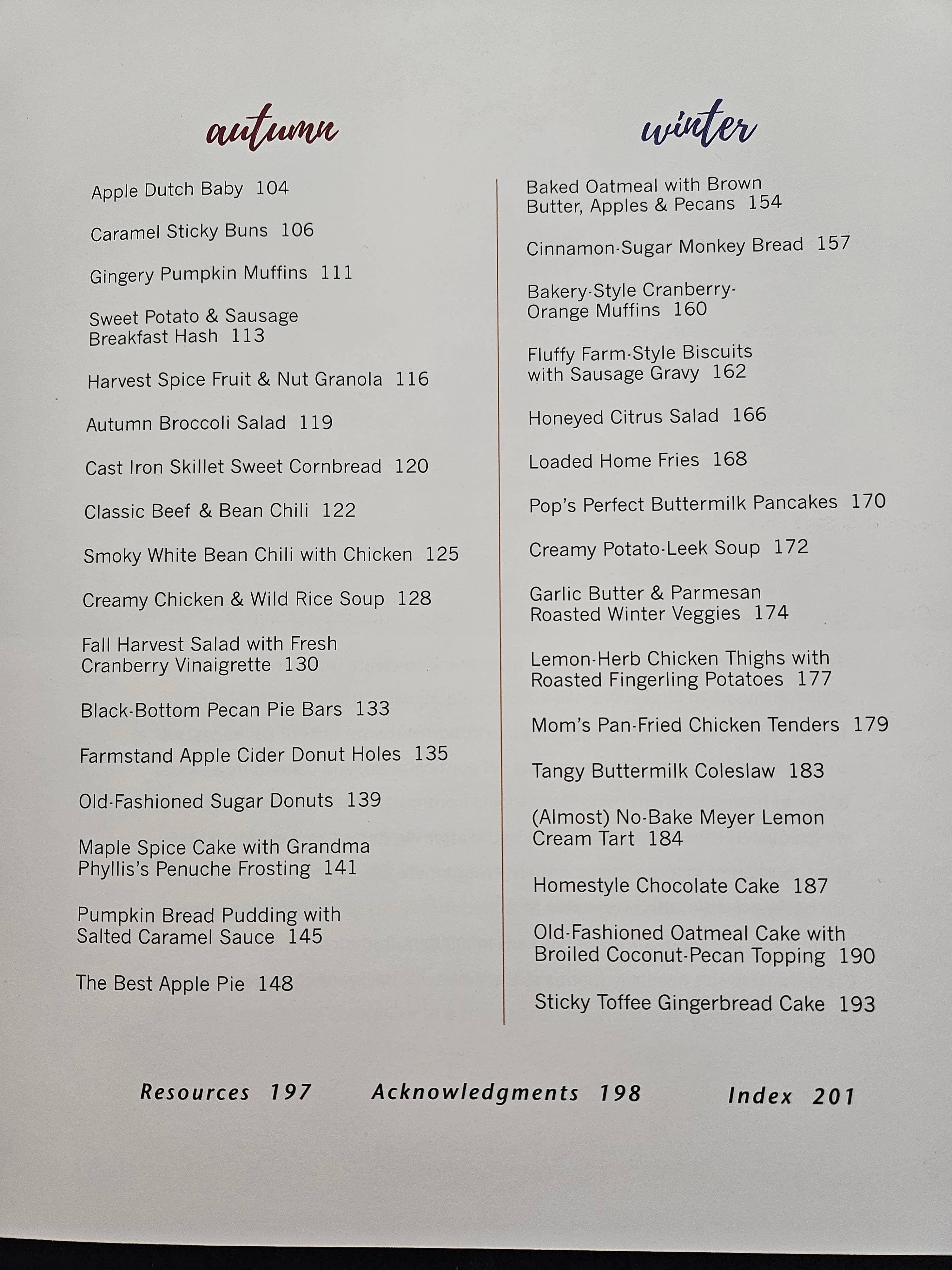 autumn

Apple Dutch Baby 104

Caramel Sticky Buns 106

Gingery Pumpkin Muffins 111

Sweet Potato & Sausage Breakfast Hash 113

Harvest Spice Fruit & Nut Granola 116

Autumn Broccoli Salad 119

Cast Iron Skillet Sweet Cornbread 120

Classic Beef & Bean Chili 122

Smoky White Bean Chili with Chicken 125

Creamy Chicken & Wild Rice Soup 128

Fall Harvest Salad with Fresh Cranberry Vinaigrette 130

Black-Bottom Pecan Pie Bars 133

Farmstand Apple Cider Donut Holes 135

Old-Fashioned Sugar Donuts 139

Maple Spice Cake with Grandma Phyllis's Penuche Frosting 141

Pumpkin Bread Pudding with Salted Caramel Sauce 145

The Best Apple Pie 148

winter

Baked Oatmeal with Brown Butter, Apples & Pecans 154

Cinnamon-Sugar Monkey Bread 157

Bakery-Style Cranberry-Orange Muffins 160

Fluffy Farm-Style Biscuits with Sausage Gravy 162

Honeyed Citrus Salad 166

Loaded Home Fries 168

Pop's Perfect Buttermilk Pancakes 170

Creamy Potato-Leek Soup 172

Garlic Butter & Parmesan Roasted Winter Veggies 174

Lemon-Herb Chicken Thighs with Roasted Fingerling Potatoes 177

Mom's Pan-Fried Chicken Tenders 179

Tangy Buttermilk Coleslaw 183

(Almost) No-Bake Meyer Lemon Cream Tart 184

Homestyle Chocolate Cake 187

Old-Fashioned Oatmeal Cake with Broiled Coconut-Pecan Topping 190

Sticky Toffee Gingerbread Cake 193

Resources 197 Acknowledgments 198 Index 201